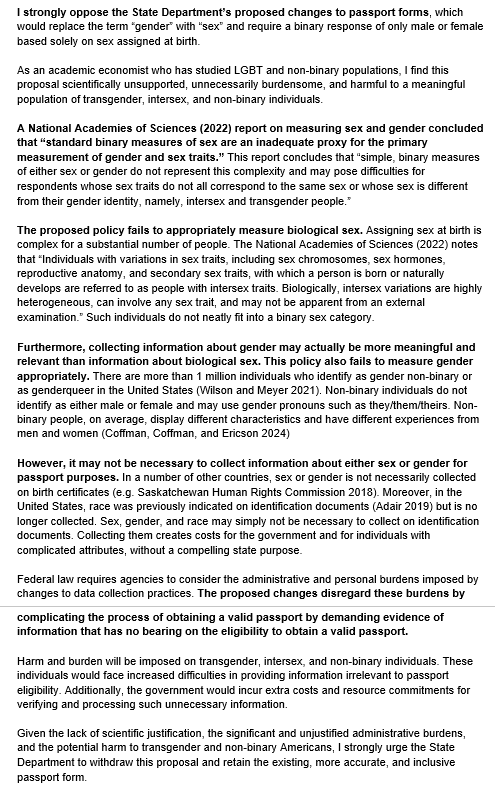 I strongly oppose the State Department's proposed changes to passport forms, which would replace the term "gender" with "sex" and require a binary response of only male or female based solely on sex assigned at birth.

As an academic economist who has studied LGBT and non-binary populations, I find this proposal scientifically unsupported, unnecessarily burdensome, and harmful to a meaningful population of transgender, intersex, and non-binary individuals.

A National Academies of Sciences (2022) report on measuring sex and gender concluded that "standard binary measures of sex are an inadequate proxy for the primary measurement of gender and sex traits." This report concludes that "simple, binary measures of either sex or gender do not represent this complexity and may pose difficulties for respondents whose sex traits do not all correspond to the same sex or whose sex is different from their gender identity, namely, intersex and transgender people."

The proposed policy fails to appropriately measure biological sex. Assigning sex at birth is complex for a substantial number of people. The National Academies of Sciences (2022) notes that "Individuals with variations in sex traits, including sex chromosomes, sex hormones, reproductive anatomy, and secondary sex traits, with which a person is born or naturally develops are referred to as people with intersex traits. Biologically, intersex variations are highly heterogeneous, can involve any sex trait, and may not be apparent from an external examination." Such individuals do not neatly fit into a binary sex category.

Furthermore, collecting information about gender may actually be more meaningful and relevant than information about biological sex. This policy also fails to measure gender appropriately. There are more than 1 million individuals who identify as gender non-binary or as genderqueer in the United States (Wilson and Meyer 2021). Non-binary individuals do not identify as either male or female and may use gender pronouns such as they/them/theirs. Non-binary people, on average, display different characteristics and have different experiences from men and women (Coffman, Coffman, and Ericson 2024)

However, it may not be necessary to collect information about either sex or gender for passport purposes. In a number of other countries, sex or gender is not necessarily collected on birth certificates (e.g. Saskatchewan Human Rights Commission 2018). Moreover, in the United States, race was previously indicated on identification documents (Adair 2019) but is no longer collected. Sex, gender, and race may simply not be necessary to collect on identification documents. Collecting them creates costs for the government and for individuals with complicated attributes, without a compelling state purpose.

Federal law requires agencies to consider the administrative and personal burdens imposed by changes to data collection practices. The proposed changes disregard these burdens by complicating the process of obtaining a valid passport by demanding evidence of information that has no bearing on the eligibility to obtain a valid passport.

Harm and burden will be imposed on transgender, intersex, and non-binary individuals. These individuals would face increased difficulties in providing information irrelevant to passport eligibility. Additionally, the government would incur extra costs and resource commitments for verifying and processing such unnecessary information.

Given the lack of scientific justification, the significant and unjustified administrative burdens, and the potential harm to transgender and non-binary Americans, I strongly urge the State Department to withdraw this proposal and retain the existing, more accurate, and inclusive passport form.